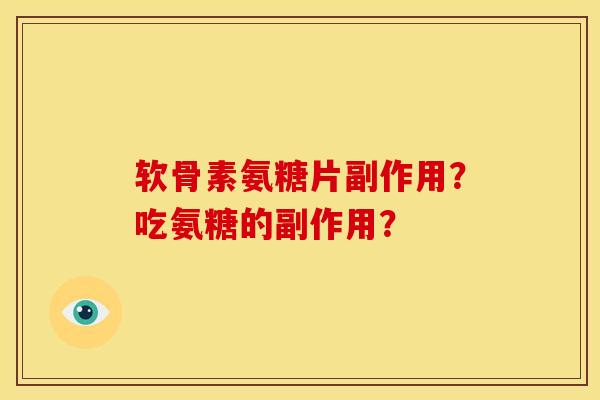 软骨素氨糖片副作用?
吃氨糖的副作用?